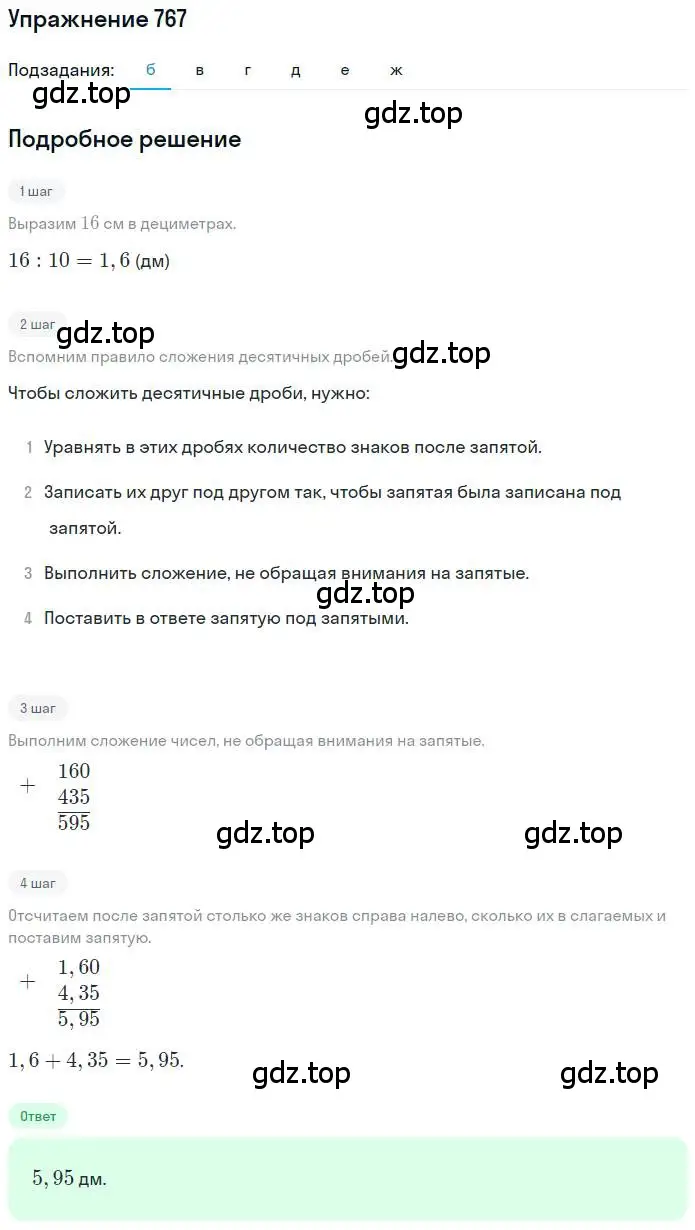 Упражнение 767

Подзадания: б в г д е ж

gdz.top

gdz.top

Подробное решение

1 шаг

Выразим $16$ см в дециметрах.

$16 : 10 = 1,6$ (дм)

2 шаг

gdz.top

Вспомним правило сложения десятичных дробей.

gdz.top

Чтобы сложить десятичные дроби, нужно:

1 Уравнять в этих дробях количество знаков после запятой.

2 Записать их друг под другом так, чтобы запятая была записана под запятой.

3 Выполнить сложение, не обращая внимания на запятые.

gdz.top

4 Поставить в ответе запятую под запятыми.

3 шаг

Выполним сложение чисел, не обращая внимания на запятые.

$+\begin{array}{r}160\\435\\\hline 595\end{array}$

gdz.top

gdz.top

4 шаг

Отсчитаем после запятой столько же знаков справа налево, сколько их в слагаемых и поставим запятую.

$+\begin{array}{r}1,60\\4,35\\\hline 5,95\end{array}$

$1,6 + 4,35 = 5,95.$

gdz.top

gdz.top

Ответ

$5,95$ дм.